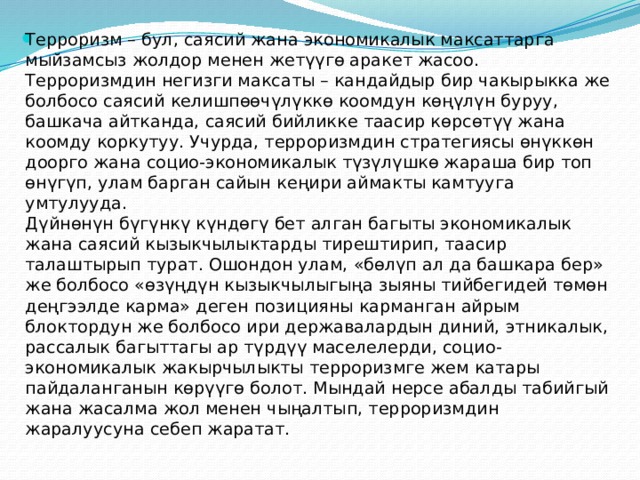 Терроризм – бул, саясий жана экономикалык максаттарга мыйзамсыз жолдор менен жетүүгө аракет жасоо. Терроризмдин негизги максаты – кандайдыр бир чакырыкка же болбосо саясий келишпөөчүлүккө коомдун көңүлүн буруу, башкача айтканда, саясий бийликке таасир көрсөтүү жана коомду коркутуу. Учурда, терроризмдин стратегиясы өнүккөн доорго жана социо-экономикалык түзүлүшкө жараша бир топ өнүгүп, улам барган сайын кеңири аймакты камтууга умтулууда.
Дүйнөнүн бүгүнкү күндөгү бет алган багыты экономикалык жана саясий кызыкчылыктарды тирештирип, таасир талаштырып турат. Ошондон улам, «бөлүп ал да башкара бер» же болбосо «өзүңдүн кызыкчылыгыңа зыяны тийбегидей төмөн деңгээлде карма» деген позицияны карманган айрым блоктордун же болбосо ири державалардын диний, этникалык, рассалык багыттагы ар түрдүү маселелерди, социо-экономикалык жакырчылыкты терроризмге жем катары пайдаланганын көрүүгө болот. Мындай нерсе абалды табийгый жана жасалма жол менен чыңалтып, терроризмдин жаралуусуна себеп жаратат.